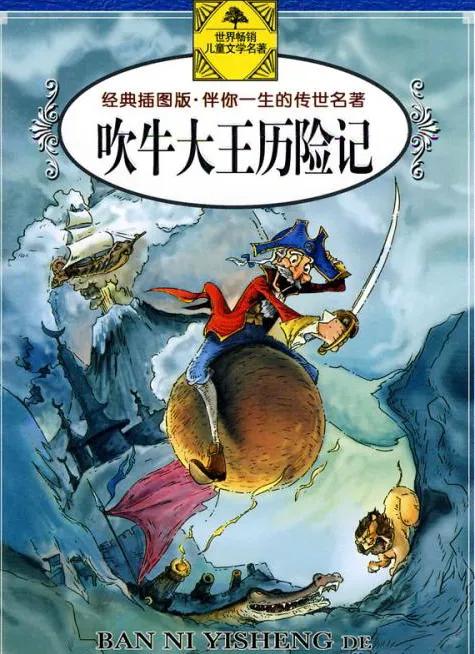 世界畅销
儿童文学名著

经典插图版·伴你一生的传世名著

吹牛大王历险记

BAN NI YISHENG DE